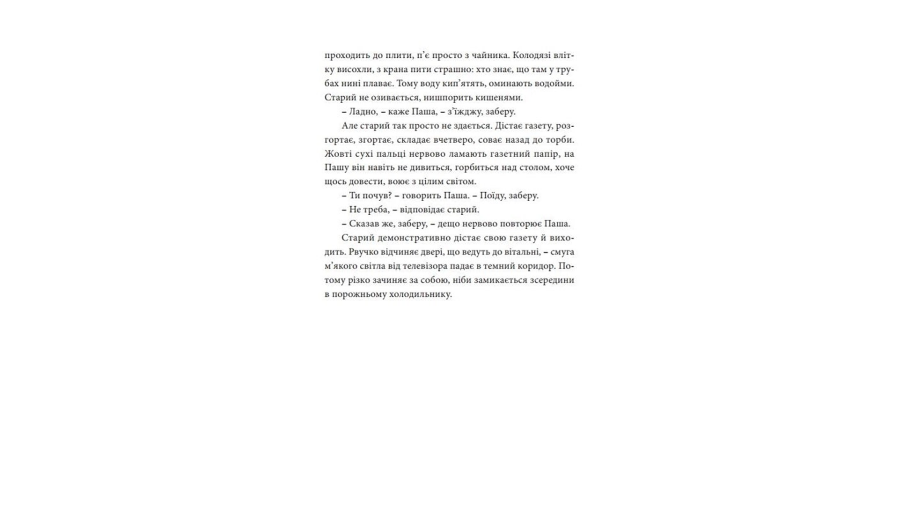 проходить до плити, п'є просто з чайника. Колодязі влітку висохли, з крана пити страшно: хто знає, що там у трубах нині плаває. Тому воду кип'ятять, оминають водойми. Старий не озивається, нишпорить кишенями.

– Ладно, – каже Паша, – з'їжджу, заберу.

Але старий так просто не здається. Дістає газету, розгортає, згортає, складає вчетверо, соває назад до торби. Жовті сухі пальці нервово ламають газетний папір, на Пашу він навіть не дивиться, горбиться над столом, хоче щось довести, воює з цілим світом.

– Ти почув? – говорить Паша. – Поїду, заберу.

– Не треба, – відповідає старий.

– Сказав же, заберу, – дещо нервово повторює Паша.

Старий демонстративно дістає свою газету й виходить. Рвучко відчиняє двері, що ведуть до вітальні, – смуга м'якого світла від телевізора падає в темний коридор. Потому різко зачиняє за собою, ніби замикається зсередини в порожньому холодильнику.